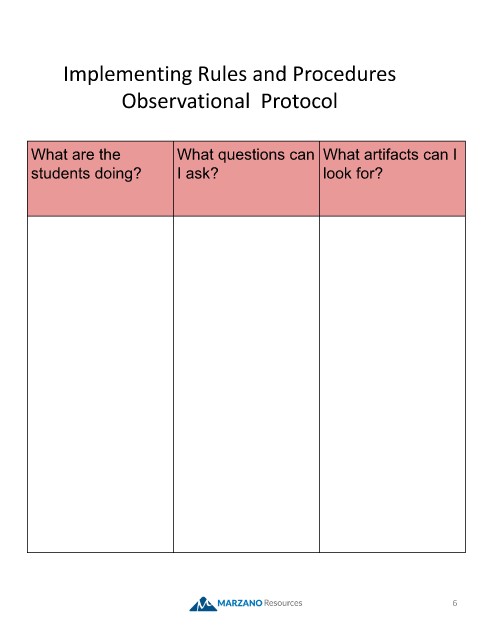 Implementing Rules and Procedures
Observational Protocol

| What are the students doing? | What questions can I ask? | What artifacts can I look for? |
|---|---|---|
| | | |

MARZANO Resources

6